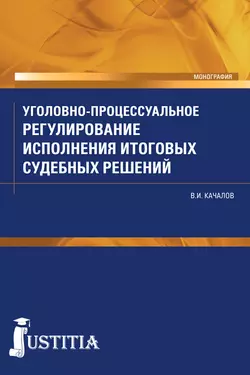 МОНОГРАФИЯ

УГОЛОВНО-ПРОЦЕССУАЛЬНОЕ РЕГУЛИРОВАНИЕ ИСПОЛНЕНИЯ ИТОГОВЫХ СУДЕБНЫХ РЕШЕНИЙ

В.И. КАЧАЛОВ

JUSTITIA